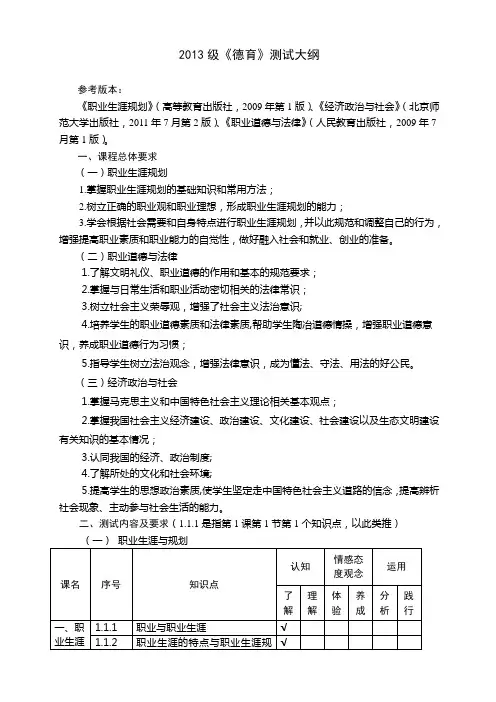 2013 级《德育》测试大纲

参考版本：

《职业生涯规划》（高等教育出版社，2009 年第 1 版）、《经济政治与社会》（北京师范大学出版社，2011 年 7 月第 2 版）、《职业道德与法律》（人民教育出版社，2009 年 7 月第 1 版）。

一、课程总体要求

（一）职业生涯规划

1.掌握职业生涯规划的基础知识和常用方法；

2.树立正确的职业观和职业理想，形成职业生涯规划的能力；

3.学会根据社会需要和自身特点进行职业生涯规划，并以此规范和调整自己的行为，增强提高职业素质和职业能力的自觉性，做好融入社会和就业、创业的准备。

（二）职业道德与法律

1.了解文明礼仪、职业道德的作用和基本的规范要求；

2.掌握与日常生活和职业活动密切相关的法律常识；

3.树立社会主义荣辱观，增强了社会主义法治意识;

4.培养学生的职业道德素质和法律素质,帮助学生陶冶道德情操，增强职业道德意识，养成职业道德行为习惯；

5.指导学生树立法治观念，增强法律意识，成为懂法、守法、用法的好公民。

（三）经济政治与社会

1.掌握马克思主义和中国特色社会主义理论相关基本观点；

2.掌握我国社会主义经济建设、政治建设、文化建设、社会建设以及生态文明建设有关知识的基本情况；

3.认同我国的经济、政治制度;

4.了解所处的文化和社会环境;

5.提高学生的思想政治素质,使学生坚定走中国特色社会主义道路的信念，提高辨析社会现象、主动参与社会生活的能力。

二、测试内容及要求（1.1.1 是指第 1 课第 1 节第 1 个知识点，以此类推）

（一） 职业生涯与规划

| 课名 | 序号 | 知识点 | 认知 | | 情感态度观念 | | 运用 | |
|---|---|---|---|---|---|---|---|---|
| | | | 了解 | 理解 | 体验 | 养成 | 分析 | 践行 |
| 一、职业生涯 | 1.1.1 | 职业与职业生涯 | √ | | | | | |
| | 1.1.2 | 职业生涯的特点与职业生涯规 | √ | | | | | |